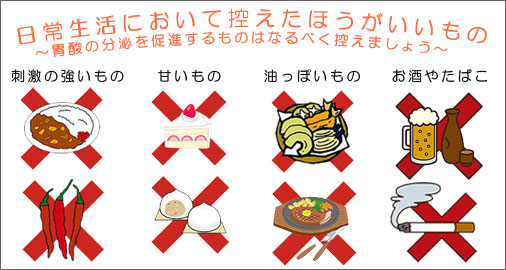 日常生活において控えたほうがいいもの
～胃酸の分泌を促進するものはなるべく控えましょう～

刺激の強いもの

甘いもの

油っぽいもの

お酒やたばこ